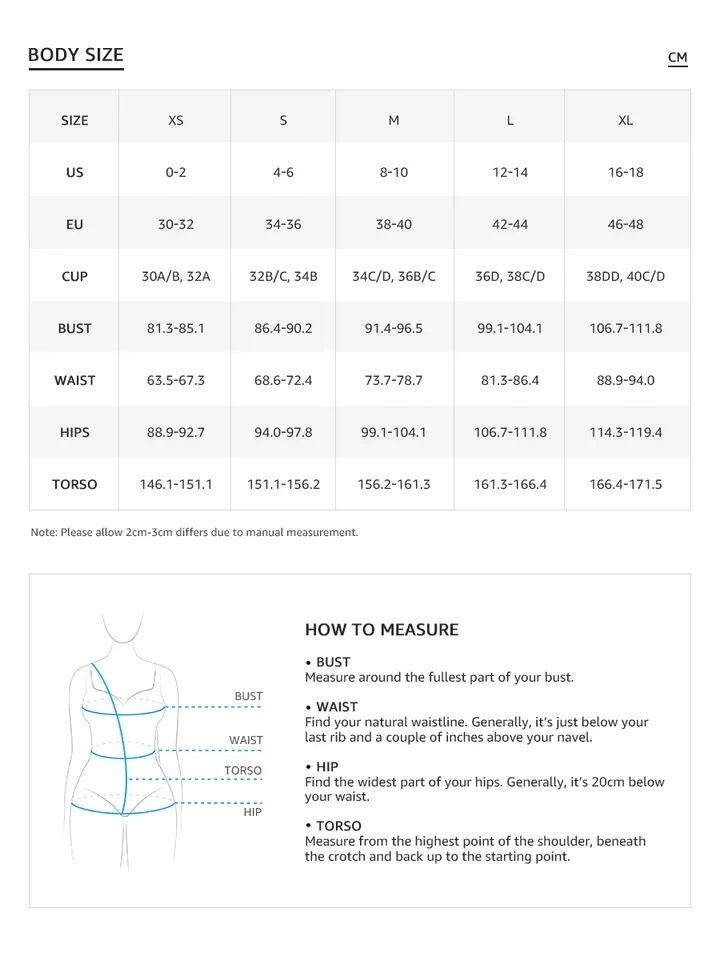 BODY SIZE

CM

| SIZE | XS | S | M | L | XL |
|---|---|---|---|---|---|
| US | 0-2 | 4-6 | 8-10 | 12-14 | 16-18 |
| EU | 30-32 | 34-36 | 38-40 | 42-44 | 46-48 |
| CUP | 30A/B, 32A | 32B/C, 34B | 34C/D, 36B/C | 36D, 38C/D | 38DD, 40C/D |
| BUST | 81.3-85.1 | 86.4-90.2 | 91.4-96.5 | 99.1-104.1 | 106.7-111.8 |
| WAIST | 63.5-67.3 | 68.6-72.4 | 73.7-78.7 | 81.3-86.4 | 88.9-94.0 |
| HIPS | 88.9-92.7 | 94.0-97.8 | 99.1-104.1 | 106.7-111.8 | 114.3-119.4 |
| TORSO | 146.1-151.1 | 151.1-156.2 | 156.2-161.3 | 161.3-166.4 | 166.4-171.5 |

Note: Please allow 2cm-3cm differs due to manual measurement.

BUST
WAIST
TORSO
HIP

HOW TO MEASURE

• BUST
Measure around the fullest part of your bust.

• WAIST
Find your natural waistline. Generally, it's just below your last rib and a couple of inches above your navel.

• HIP
Find the widest part of your hips. Generally, it's 20cm below your waist.

• TORSO
Measure from the highest point of the shoulder, beneath the crotch and back up to the starting point.